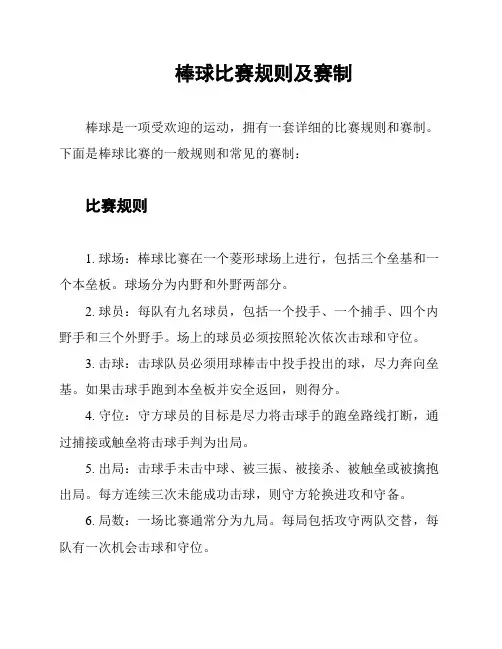 棒球比赛规则及赛制

棒球是一项受欢迎的运动，拥有一套详细的比赛规则和赛制。下面是棒球比赛的一般规则和常见的赛制：

比赛规则

1. 球场：棒球比赛在一个菱形球场上进行，包括三个垒基和一个本垒板。球场分为内野和外野两部分。

2. 球员：每队有九名球员，包括一个投手、一个捕手、四个内野手和三个外野手。场上的球员必须按照轮次依次击球和守位。

3. 击球：击球队员必须用球棒击中投手投出的球，尽力奔向垒基。如果击球手跑到本垒板并安全返回，则得分。

4. 守位：守方球员的目标是尽力将击球手的跑垒路线打断，通过捕接或触垒将击球手判为出局。

5. 出局：击球手未击中球、被三振、被接杀、被触垒或被擒抱出局。每方连续三次未能成功击球，则守方轮换进攻和守备。

6. 局数：一场比赛通常分为九局。每局包括攻守两队交替，每队有一次机会击球和守位。